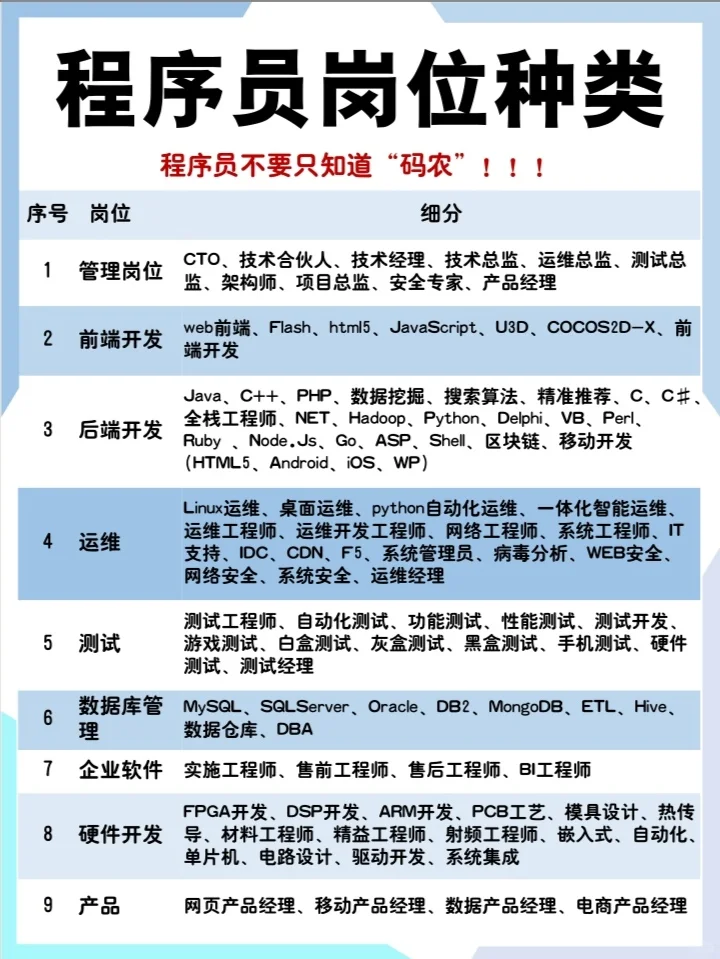 程序员岗位种类

程序员不要只知道“码农”！！！

| 序号 | 岗位 | 细分 |
|---|---|---|
| 1 | 管理岗位 | CTO、技术合伙人、技术经理、技术总监、运维总监、测试总监、架构师、项目总监、安全专家、产品经理 |
| 2 | 前端开发 | web前端、Flash、html5、JavaScript、U3D、COCOS2D-X、前端开发 |
| 3 | 后端开发 | Java、C++、PHP、数据挖掘、搜索算法、精准推荐、C、C#、全栈工程师、NET、Hadoop、Python、Delphi、VB、Perl、Ruby 、Node.Js、Go、ASP、Shell、区块链、移动开发（HTML5、Android、iOS、WP） |
| 4 | 运维 | Linux运维、桌面运维、python自动化运维、一体化智能运维、运维工程师、运维开发工程师、网络工程师、系统工程师、IT支持、IDC、CDN、F5、系统管理员、病毒分析、WEB安全、网络安全、系统安全、运维经理 |
| 5 | 测试 | 测试工程师、自动化测试、功能测试、性能测试、测试开发、游戏测试、白盒测试、灰盒测试、黑盒测试、手机测试、硬件测试、测试经理 |
| 6 | 数据库管理 | MySQL、SQLServer、Oracle、DB2、MongoDB、ETL、Hive、数据仓库、DBA |
| 7 | 企业软件 | 实施工程师、售前工程师、售后工程师、BI工程师 |
| 8 | 硬件开发 | FPGA开发、DSP开发、ARM开发、PCB工艺、模具设计、热传导、材料工程师、精益工程师、射频工程师、嵌入式、自动化、单片机、电路设计、驱动开发、系统集成 |
| 9 | 产品 | 网页产品经理、移动产品经理、数据产品经理、电商产品经理 |